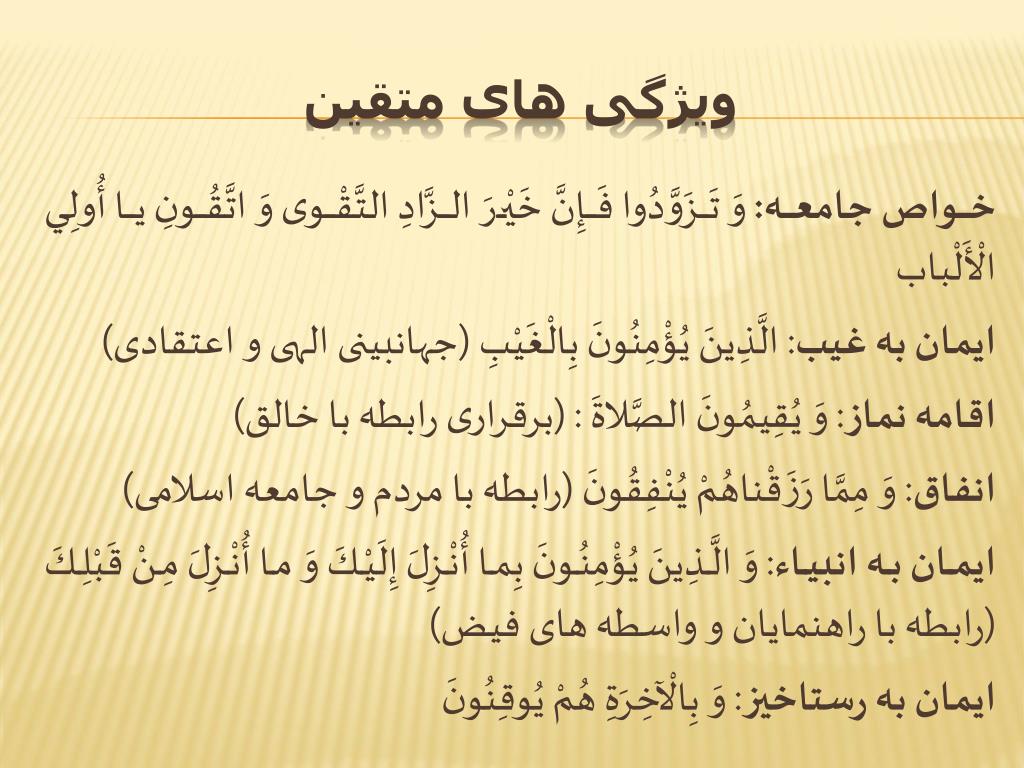 ویژگی های متقین

خواص جامعه: وَ تَزَوَّدُوا فَإِنَّ خَيْرَ الزَّادِ التَّقْوى وَ اتَّقُونِ يا أُولِي الْأَلْباب

ایمان به غیب: الَّذِينَ يُؤْمِنُونَ بِالْغَيْبِ (جهانبینی الهی و اعتقادی)

اقامه نماز: وَ يُقِيمُونَ الصَّلاةَ : (برقراری رابطه با خالق)

انفاق: وَ مِمَّا رَزَقْناهُمْ يُنْفِقُونَ (رابطه با مردم و جامعه اسلامی)

ایمان به انبیاء: وَ الَّذِينَ يُؤْمِنُونَ بِما أُنْزِلَ إِلَيْكَ وَ ما أُنْزِلَ مِنْ قَبْلِكَ (رابطه با راهنمایان و واسطه های فیض)

ایمان به رستاخیز: وَ بِالْآخِرَةِ هُمْ يُوقِنُونَ